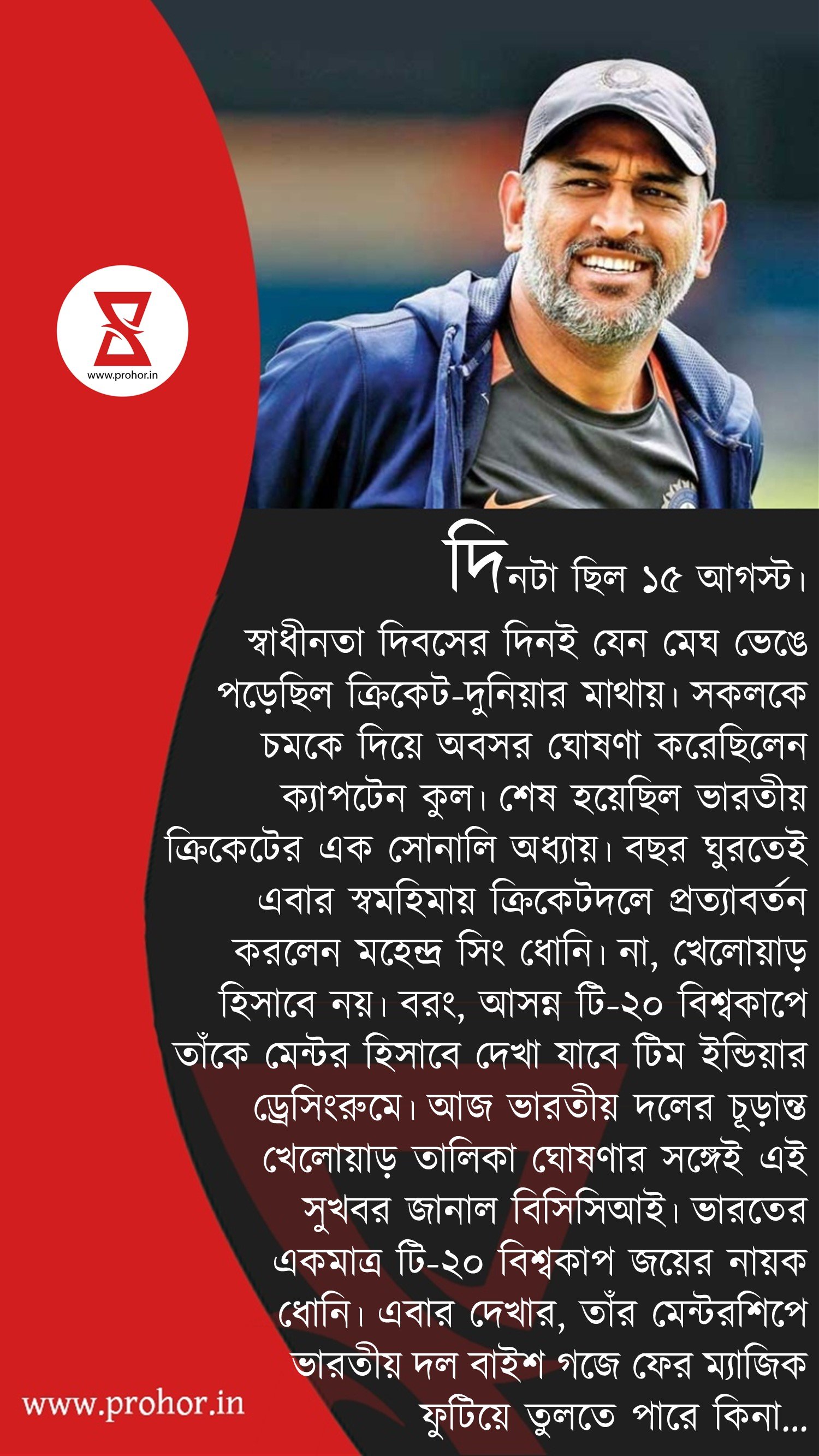 www.prohor.in

দিনটা ছিল ১৫ আগস্ট। স্বাধীনতা দিবসের দিনই যেন মেঘ ভেঙে পড়েছিল ক্রিকেট-দুনিয়ার মাথায়। সকলকে চমকে দিয়ে অবসর ঘোষণা করেছিলেন ক্যাপটেন কুল। শেষ হয়েছিল ভারতীয় ক্রিকেটের এক সোনালি অধ্যায়। বছর ঘুরতেই এবার স্বমহিমায় ক্রিকেটদলে প্রত্যাবর্তন করলেন মহেন্দ্র সিং ধোনি। না, খেলোয়াড় হিসাবে নয়। বরং, আসন্ন টি-২০ বিশ্বকাপে তাঁকে মেন্টর হিসাবে দেখা যাবে টিম ইন্ডিয়ার ড্রেসিংরুমে। আজ ভারতীয় দলের চূড়ান্ত খেলোয়াড় তালিকা ঘোষণার সঙ্গেই এই সুখবর জানাল বিসিসিআই। ভারতের একমাত্র টি-২০ বিশ্বকাপ জয়ের নায়ক ধোনি। এবার দেখার, তাঁর মেন্টরশিপে ভারতীয় দল বাইশ গজে ফের ম্যাজিক ফুটিয়ে তুলতে পারে কিনা...

www.prohor.in